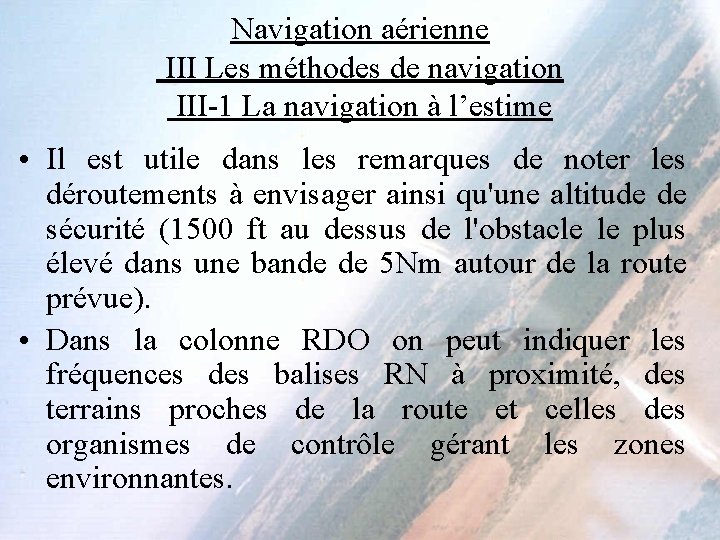 Navigation aérienne
III Les méthodes de navigation
III-1 La navigation à l’estime

• Il est utile dans les remarques de noter les déroutements à envisager ainsi qu'une altitude de sécurité (1500 ft au dessus de l'obstacle le plus élevé dans une bande de 5Nm autour de la route prévue).

• Dans la colonne RDO on peut indiquer les fréquences des balises RN à proximité, des terrains proches de la route et celles des organismes de contrôle gérant les zones environnantes.